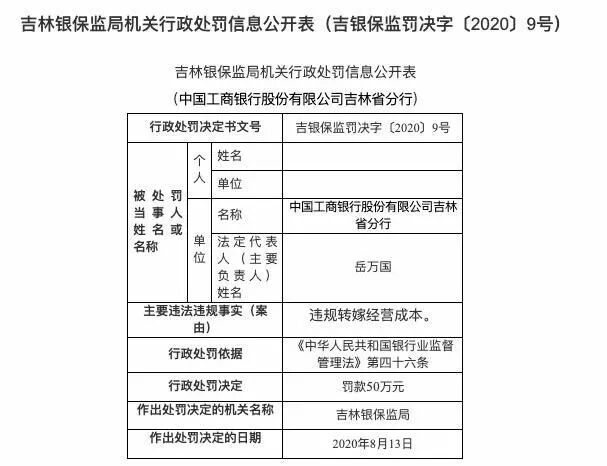 吉林银保监局机关行政处罚信息公开表（吉银保监罚决字〔2020〕9号）

吉林银保监局机关行政处罚信息公开表

（中国工商银行股份有限公司吉林省分行）

| 行政处罚决定书文号 | | | 吉银保监罚决字〔2020〕9号 |
|---|---|---|---|
| 被处罚当事人姓名或名称 | 个人 | 姓名 | |
| | | 单位 | |
| | 单位 | 名称 | 中国工商银行股份有限公司吉林省分行 |
| | | 法定代表人（主要负责人）姓名 | 岳万国 |
| 主要违法违规事实（案由） | | | 违规转嫁经营成本。 |
| 行政处罚依据 | | | 《中华人民共和国银行业监督管理法》第四十六条 |
| 行政处罚决定 | | | 罚款50万元 |
| 作出处罚决定的机关名称 | | | 吉林银保监局 |
| 作出处罚决定的日期 | | | 2020年8月13日 |